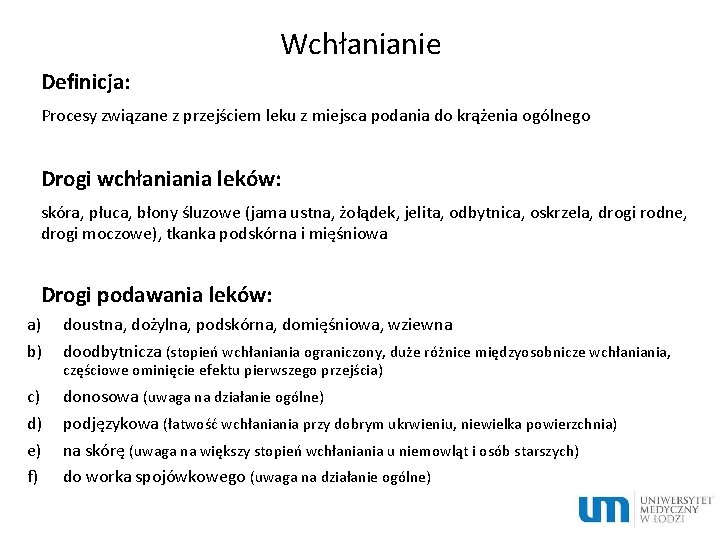 Wchłanianie

Definicja:

Procesy związane z przejściem leku z miejsca podania do krążenia ogólnego

Drogi wchłaniania leków:

skóra, płuca, błony śluzowe (jama ustna, żołądek, jelita, odbytnica, oskrzela, drogi rodne, drogi moczowe), tkanka podskórna i mięśniowa

Drogi podawania leków:

a) doustna, dożylna, podskórna, domięśniowa, wziewna
b) doodbytnicza (stopień wchłaniania ograniczony, duże różnice międzyosobnicze wchłaniania, częściowe ominięcie efektu pierwszego przejścia)
c) donosowa (uwaga na działanie ogólne)
d) podjęzykowa (łatwość wchłaniania przy dobrym ukrwieniu, niewielka powierzchnia)
e) na skórę (uwaga na większy stopień wchłaniania u niemowląt i osób starszych)
f) do worka spojówkowego (uwaga na działanie ogólne)

um UNIWERSYTET MEDYCZNY W ŁODZI